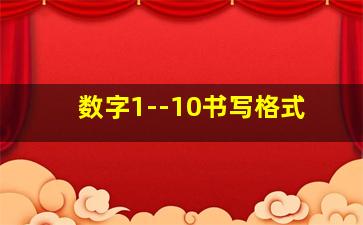 数字1--10书写格式